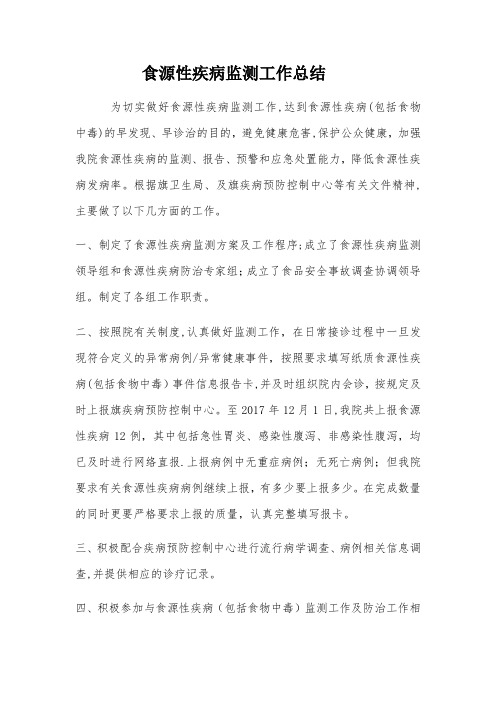 食源性疾病监测工作总结

为切实做好食源性疾病监测工作,达到食源性疾病(包括食物中毒)的早发现、早诊治的目的,避免健康危害,保护公众健康,加强我院食源性疾病的监测、报告、预警和应急处置能力,降低食源性疾病发病率。根据旗卫生局、及旗疾病预防控制中心等有关文件精神,主要做了以下几方面的工作。

一、制定了食源性疾病监测方案及工作程序;成立了食源性疾病监测领导组和食源性疾病防治专家组;成立了食品安全事故调查协调领导组。制定了各组工作职责。

二、按照院有关制度,认真做好监测工作,在日常接诊过程中一旦发现符合定义的异常病例/异常健康事件,按照要求填写纸质食源性疾病(包括食物中毒)事件信息报告卡,并及时组织院内会诊,按规定及时上报旗疾病预防控制中心。至2017年12月1日,我院共上报食源性疾病12例,其中包括急性胃炎、感染性腹泻、非感染性腹泻,均已及时进行网络直报.上报病例中无重症病例;无死亡病例;但我院要求有关食源性疾病病例继续上报,有多少要上报多少。在完成数量的同时更要严格要求上报的质量,认真完整填写报卡。

三、积极配合疾病预防控制中心进行流行病学调查、病例相关信息调查,并提供相应的诊疗记录。

四、积极参加与食源性疾病(包括食物中毒)监测工作及防治工作相